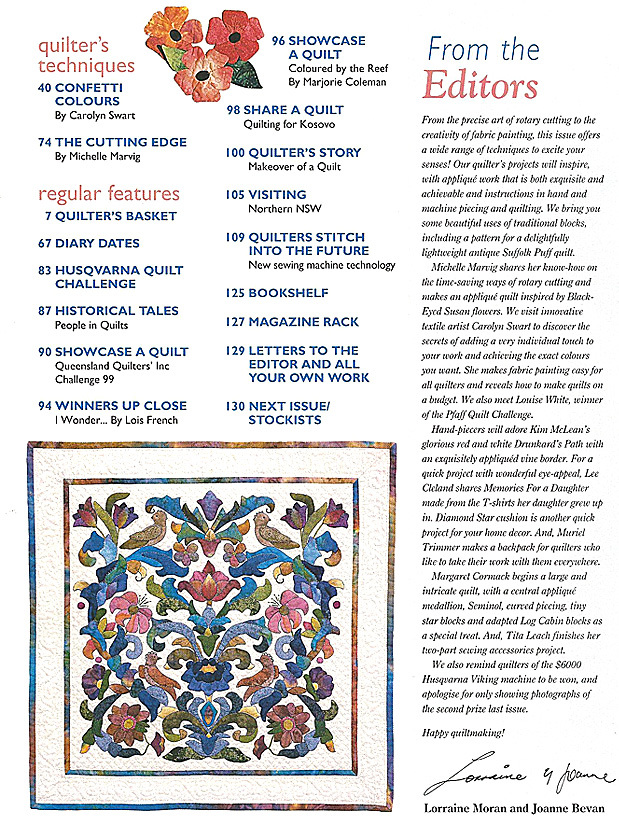 quilter's techniques

40 CONFETTI COLOURS
By Carolyn Swart

74 THE CUTTING EDGE
By Michelle Marvig

regular features

7 QUILTER'S BASKET

67 DIARY DATES

83 HUSQVARNA QUILT CHALLENGE

87 HISTORICAL TALES
People in Quilts

90 SHOWCASE A QUILT
Queensland Quilters' Inc Challenge 99

94 WINNERS UP CLOSE
I Wonder... By Lois French

96 SHOWCASE A QUILT
Coloured by the Reef
By Marjorie Coleman

98 SHARE A QUILT
Quilting for Kosovo

100 QUILTER'S STORY
Makeover of a Quilt

105 VISITING
Northern NSW

109 QUILTERS STITCH INTO THE FUTURE
New sewing machine technology

125 BOOKSHELF

127 MAGAZINE RACK

129 LETTERS TO THE EDITOR AND ALL YOUR OWN WORK

130 NEXT ISSUE/ STOCKISTS

From the Editors

From the precise art of rotary cutting to the creativity of fabric painting, this issue offers a wide range of techniques to excite your senses! Our quilter's projects will inspire, with appliqué work that is both exquisite and achievable and instructions in hand and machine piecing and quilting. We bring you some beautiful uses of traditional blocks, including a pattern for a delightfully lightweight antique Suffolk Puff quilt.

Michelle Marvig shares her know-how on the time-saving ways of rotary cutting and makes an appliqué quilt inspired by Black-Eyed Susan flowers. We visit innovative textile artist Carolyn Swart to discover the secrets of adding a very individual touch to your work and achieving the exact colours you want. She makes fabric painting easy for all quilters and reveals how to make quilts on a budget. We also meet Louise White, winner of the Pfaff Quilt Challenge.

Hand-piecers will adore Kim McLean's glorious red and white Drunkard's Path with an exquisitely appliquéd vine border. For a quick project with wonderful eye-appeal, Lee Cleland shares Memories For a Daughter made from the T-shirts her daughter grew up in. Diamond Star cushion is another quick project for your home decor. And, Muriel Trimmer makes a backpack for quilters who like to take their work with them everywhere.

Margaret Cormack begins a large and intricate quilt, with a central appliqué medallion, Seminol, curved piecing, tiny star blocks and adapted Log Cabin blocks as a special treat. And, Tita Leach finishes her two-part sewing accessories project.

We also remind quilters of the $6000 Husqvarna Viking machine to be won, and apologise for only showing photographs of the second prize last issue.

Happy quiltmaking!

Lorraine & Joanne

Lorraine Moran and Joanne Bevan